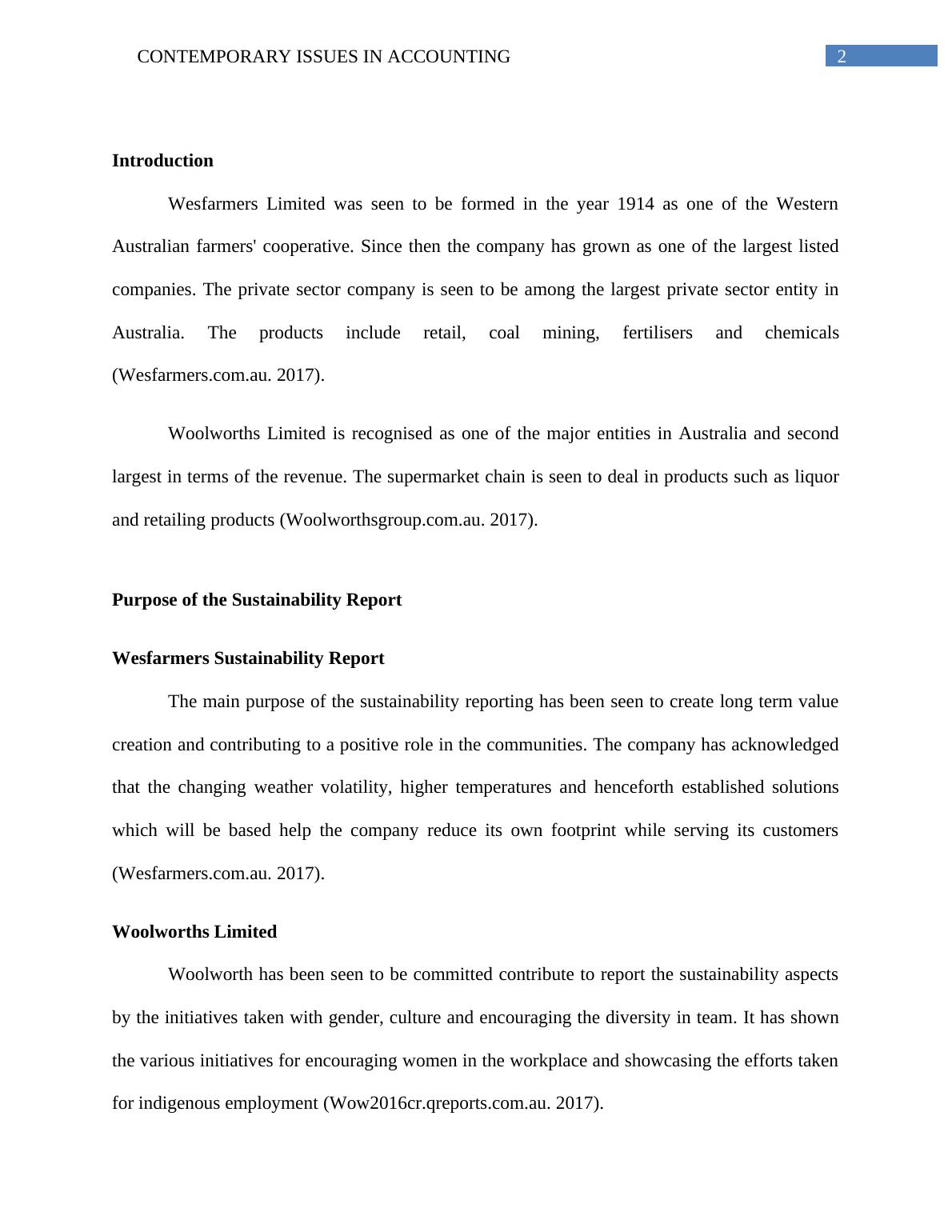 CONTEMPORARY ISSUES IN ACCOUNTING 2

Introduction

Wesfarmers Limited was seen to be formed in the year 1914 as one of the Western Australian farmers' cooperative. Since then the company has grown as one of the largest listed companies. The private sector company is seen to be among the largest private sector entity in Australia. The products include retail, coal mining, fertilisers and chemicals (Wesfarmers.com.au. 2017).

Woolworths Limited is recognised as one of the major entities in Australia and second largest in terms of the revenue. The supermarket chain is seen to deal in products such as liquor and retailing products (Woolworthsgroup.com.au. 2017).

Purpose of the Sustainability Report

Wesfarmers Sustainability Report

The main purpose of the sustainability reporting has been seen to create long term value creation and contributing to a positive role in the communities. The company has acknowledged that the changing weather volatility, higher temperatures and henceforth established solutions which will be based help the company reduce its own footprint while serving its customers (Wesfarmers.com.au. 2017).

Woolworths Limited

Woolworth has been seen to be committed contribute to report the sustainability aspects by the initiatives taken with gender, culture and encouraging the diversity in team. It has shown the various initiatives for encouraging women in the workplace and showcasing the efforts taken for indigenous employment (Wow2016cr.qreports.com.au. 2017).